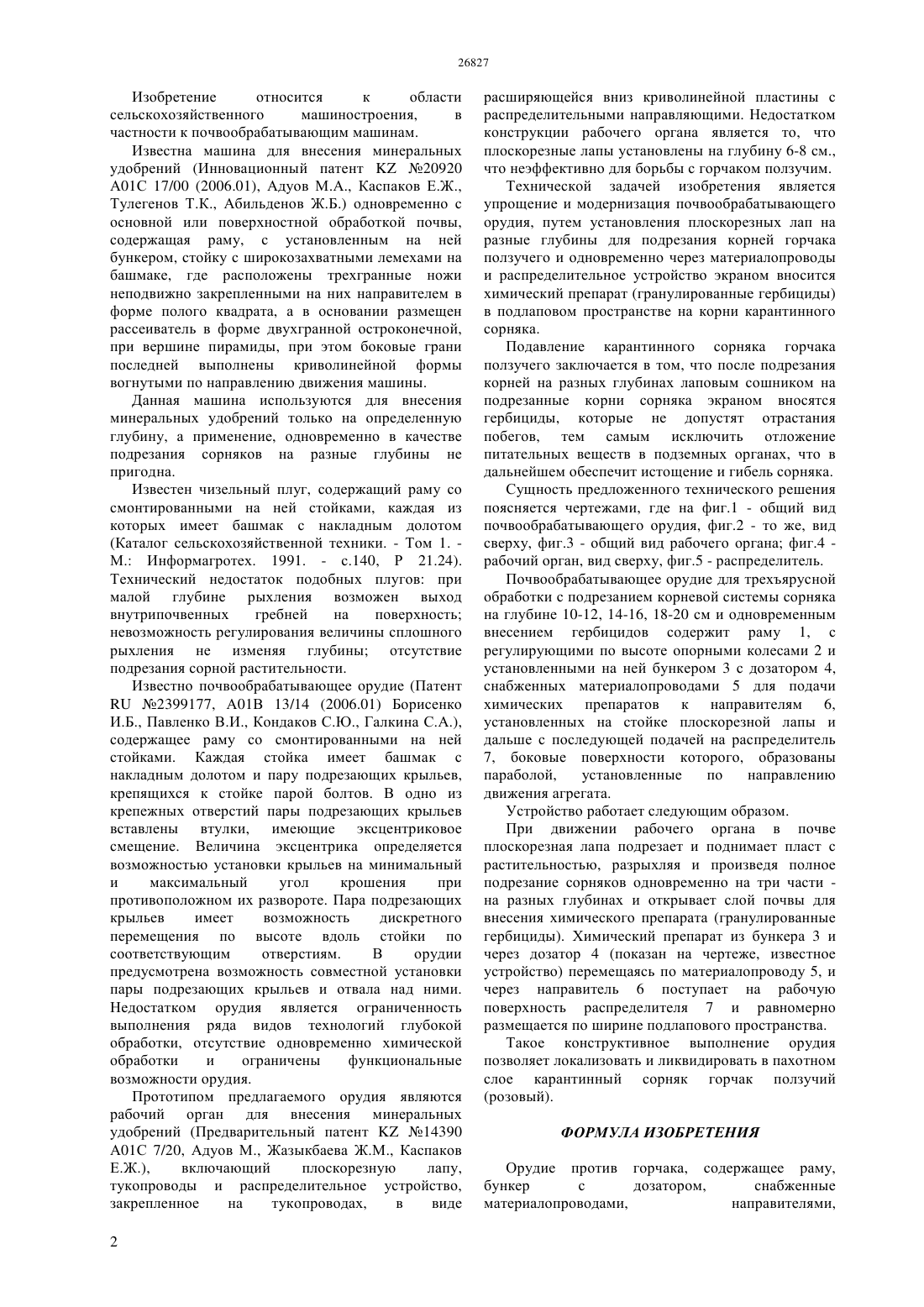 26827

Изобретение относится к области сельскохозяйственного машиностроения, в частности к почвообрабатывающим машинам.

Известна машина для внесения минеральных удобрений (Инновационный патент KZ №20920 A01C 17/00 (2006.01), Адуов М.А., Каспаков Е.Ж., Тулегенов Т.К., Абильденов Ж.Б.) одновременно с основной или поверхностной обработкой почвы, содержащая раму, с установленным на ней бункером, стойку с широкозахватными лемехами на башмаке, где расположены трехгранные ножи неподвижно закрепленными на них направителем в форме полого квадрата, а в основании размещен рассеиватель в форме двухгранной остроконечной, при вершине пирамиды, при этом боковые грани последней выполнены криволинейной формы вогнутыми по направлению движения машины.

Данная машина используются для внесения минеральных удобрений только на определенную глубину, а применение, одновременно в качестве подрезания сорняков на разные глубины не пригодна.

Известен чизельный плуг, содержащий раму со смонтированными на ней стойками, каждая из которых имеет башмак с накладным долотом (Каталог сельскохозяйственной техники. - Том 1. - М.: Информагротех. 1991. - с.140, Р 21.24). Технический недостаток подобных плугов: при малой глубине рыхления возможен выход внутрипочвенных гребней на поверхность; невозможность регулирования величины сплошного рыхления не изменяя глубины; отсутствие подрезания сорной растительности.

Известно почвообрабатывающее орудие (Патент RU №2399177, A01B 13/14 (2006.01) Борисенко И.Б., Павленко В.И., Кондаков С.Ю., Галкина С.А.), содержащее раму со смонтированными на ней стойками. Каждая стойка имеет башмак с накладным долотом и пару подрезающих крыльев, крепящихся к стойке парой болтов. В одно из крепежных отверстий пары подрезающих крыльев вставлены втулки, имеющие эксцентриковое смещение. Величина эксцентрика определяется возможностью установки крыльев на минимальный и максимальный угол крошения при противоположном их развороте. Пара подрезающих крыльев имеет возможность дискретного перемещения по высоте вдоль стойки по соответствующим отверстиям. В орудии предусмотрена возможность совместной установки пары подрезающих крыльев и отвала над ними. Недостатком орудия является ограниченность выполнения ряда видов технологий глубокой обработки, отсутствие одновременно химической обработки и ограничены функциональные возможности орудия.

Прототипом предлагаемого орудия являются рабочий орган для внесения минеральных удобрений (Предварительный патент KZ №14390 A01C 7/20, Адуов М., Жазыкбаева Ж.М., Каспаков Е.Ж.), включающий плоскорезную лапу, тукопроводы и распределительное устройство, закрепленное на тукопроводах, в виде расширяющейся вниз криволинейной пластины с распределительными направляющими. Недостатком конструкции рабочего органа является то, что плоскорезные лапы установлены на глубину 6-8 см., что неэффективно для борьбы с горчаком ползучим.

Технической задачей изобретения является упрощение и модернизация почвообрабатывающего орудия, путем установления плоскорезных лап на разные глубины для подрезания корней горчака ползучего и одновременно через материалопроводы и распределительное устройство экраном вносится химический препарат (гранулированные гербициды) в подлаповом пространстве на корни карантинного сорняка.

Подавление карантинного сорняка горчака ползучего заключается в том, что после подрезания корней на разных глубинах лаповым сошником на подрезанные корни сорняка экраном вносятся гербициды, которые не допустят отрастания побегов, тем самым исключить отложение питательных веществ в подземных органах, что в дальнейшем обеспечит истощение и гибель сорняка.

Сущность предложенного технического решения поясняется чертежами, где на фиг.1 - общий вид почвообрабатывающего орудия, фиг.2 - то же, вид сверху, фиг.3 - общий вид рабочего органа; фиг.4 - рабочий орган, вид сверху, фиг.5 - распределитель.

Почвообрабатывающее орудие для трехъярусной обработки с подрезанием корневой системы сорняка на глубине 10-12, 14-16, 18-20 см и одновременным внесением гербицидов содержит раму 1, с регулирующими по высоте опорными колесами 2 и установленными на ней бункером 3 с дозатором 4, снабженных материалопроводами 5 для подачи химических препаратов к направителям 6, установленных на стойке плоскорезной лапы и дальше с последующей подачей на распределитель 7, боковые поверхности которого, образованы параболой, установленные по направлению движения агрегата.

Устройство работает следующим образом.

При движении рабочего органа в почве плоскорезная лапа подрезает и поднимает пласт с растительностью, разрыхляя и произведя полное подрезание сорняков одновременно на три части - на разных глубинах и открывает слой почвы для внесения химического препарата (гранулированные гербициды). Химический препарат из бункера 3 и через дозатор 4 (показан на чертеже, известное устройство) перемещаясь по материалопроводу 5, и через направитель 6 поступает на рабочую поверхность распределителя 7 и равномерно размещается по ширине подлапового пространства.

Такое конструктивное выполнение орудия позволяет локализовать и ликвидировать в пахотном слое карантинный сорняк горчак ползучий (розовый).

ФОРМУЛА ИЗОБРЕТЕНИЯ

Орудие против горчака, содержащее раму, бункер с дозатором, снабженные материалопроводами, направителями,

2